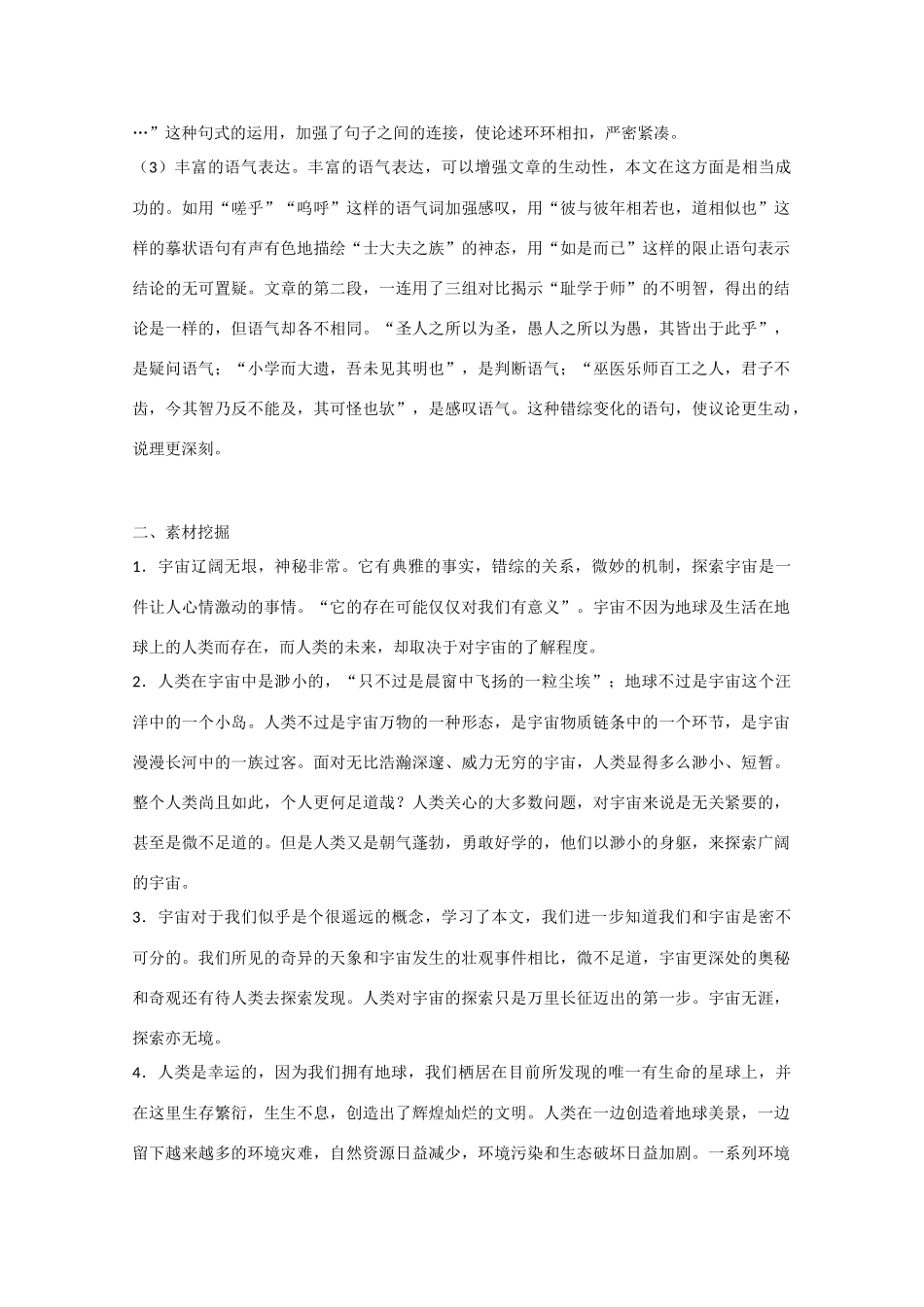 …”这种句式的运用，加强了句子之间的连接，使论述环环相扣，严密紧凑。

（3）丰富的语气表达。丰富的语气表达，可以增强文章的生动性，本文在这方面是相当成功的。如用“嗟乎”“呜呼”这样的语气词加强感叹，用“彼与彼年相若也，道相似也”这样的摹状语句有声有色地描绘“士大夫之族”的神态，用“如是而已”这样的限止语句表示结论的无可置疑。文章的第二段，一连用了三组对比揭示“耻学于师”的不明智，得出的结论是一样的，但语气却各不相同。“圣人之所以为圣，愚人之所以为愚，其皆出于此乎”，是疑问语气；“小学而大遗，吾未见其明也”，是判断语气；“巫医乐师百工之人，君子不齿，今其智乃反不能及，其可怪也欤”，是感叹语气。这种错综变化的语句，使议论更生动，说理更深刻。

二、素材挖掘

1．宇宙辽阔无垠，神秘非常。它有典雅的事实，错综的关系，微妙的机制，探索宇宙是一件让人心情激动的事情。“它的存在可能仅仅对我们有意义”。宇宙不因为地球及生活在地球上的人类而存在，而人类的未来，却取决于对宇宙的了解程度。

2．人类在宇宙中是渺小的，“只不过是晨窗中飞扬的一粒尘埃”；地球不过是宇宙这个汪洋中的一个小岛。人类不过是宇宙万物的一种形态，是宇宙物质链条中的一个环节，是宇宙漫漫长河中的一族过客。面对无比浩瀚深邃、威力无穷的宇宙，人类显得多么渺小、短暂。整个人类尚且如此，个人更何足道哉？人类关心的大多数问题，对宇宙来说是无关紧要的，甚至是微不足道的。但是人类又是朝气蓬勃，勇敢好学的，他们以渺小的身躯，来探索广阔的宇宙。

3．宇宙对于我们似乎是个很遥远的概念，学习了本文，我们进一步知道我们和宇宙是密不可分的。我们所见的奇异的天象和宇宙发生的壮观事件相比，微不足道，宇宙更深处的奥秘和奇观还有待人类去探索发现。人类对宇宙的探索只是万里长征迈出的第一步。宇宙无涯，探索亦无境。

4．人类是幸运的，因为我们拥有地球，我们栖居在目前所发现的唯一有生命的星球上，并在这里生存繁衍，生生不息，创造出了辉煌灿烂的文明。人类在一边创造着地球美景，一边留下越来越多的环境灾难，自然资源日益减少，环境污染和生态破坏日益加剧。一系列环境